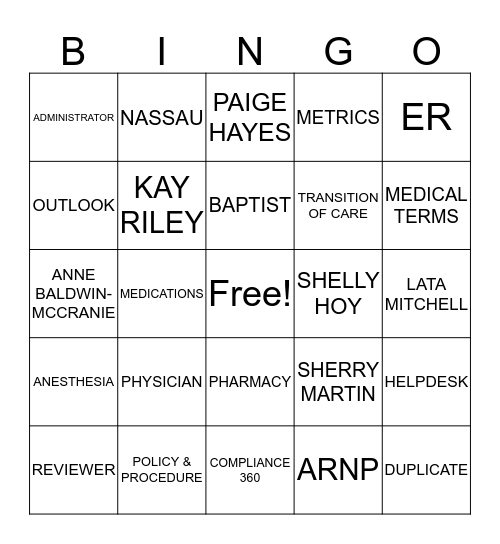 | B | I | N | G | O |
|---|---|---|---|---|
| ADMINISTRATOR | NASSAU | PAIGE HAYES | METRICS | ER |
| OUTLOOK | KAY RILEY | BAPTIST | TRANSITION OF CARE | MEDICAL TERMS |
| ANNE BALDWIN-MCCRANIE | MEDICATIONS | Free! | SHELLY HOY | LATA MITCHELL |
| ANESTHESIA | PHYSICIAN | PHARMACY | SHERRY MARTIN | HELPDESK |
| REVIEWER | POLICY & PROCEDURE | COMPLIANCE 360 | ARNP | DUPLICATE |